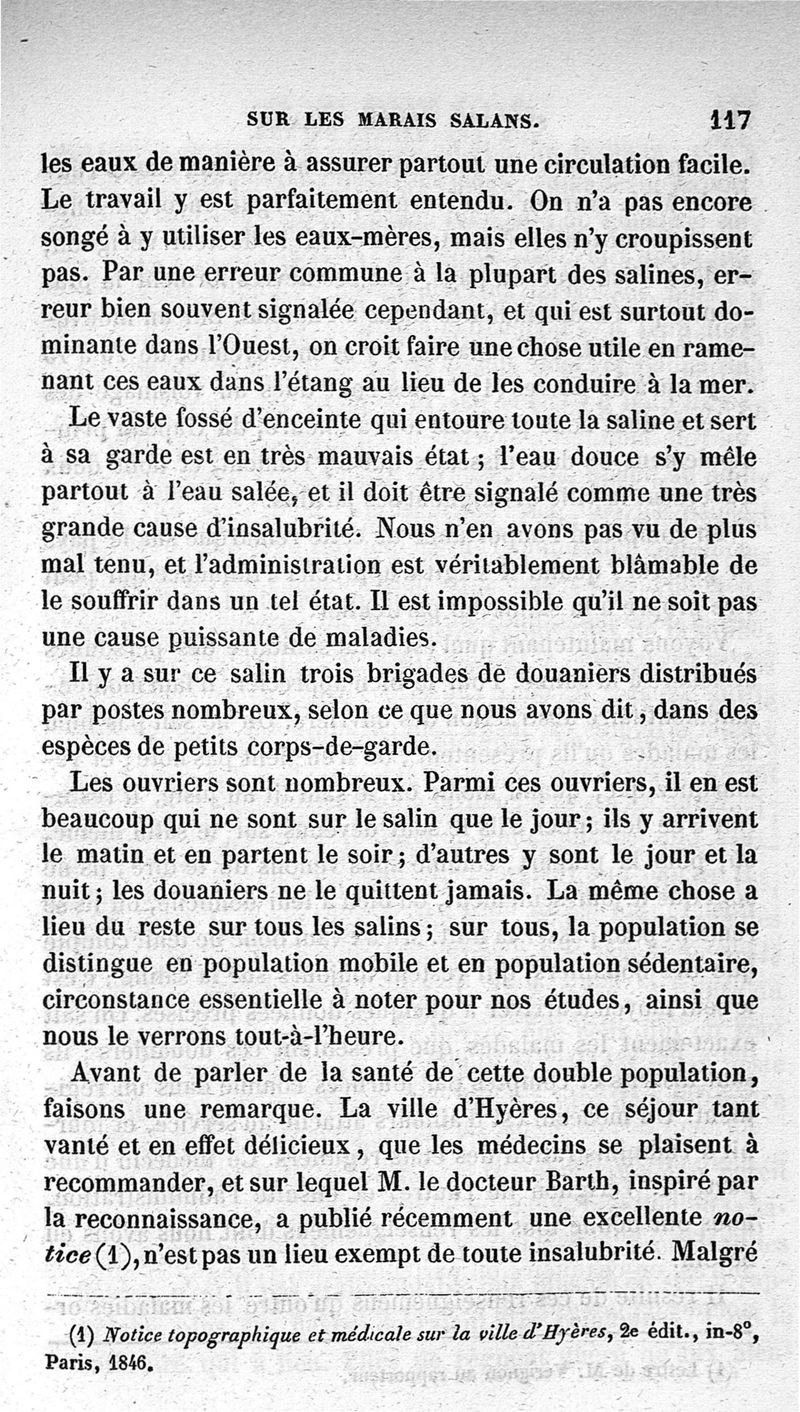 SUR LES MARAIS SALANS. 117

les eaux de manière à assurer partout une circulation facile. Le travail y est parfaitement entendu. On n'a pas encore songé à y utiliser les eaux-mères, mais elles n'y croupissent pas. Par une erreur commune à la plupart des salines, erreur bien souvent signalée cependant, et qui est surtout dominante dans l'Ouest, on croit faire une chose utile en ramenant ces eaux dans l'étang au lieu de les conduire à la mer.

Le vaste fossé d'enceinte qui entoure toute la saline et sert à sa garde est en très mauvais état ; l'eau douce s'y mêle partout à l'eau salée, et il doit être signalé comme une très grande cause d'insalubrité. Nous n'en avons pas vu de plus mal tenu, et l'administration est véritablement blâmable de le souffrir dans un tel état. Il est impossible qu'il ne soit pas une cause puissante de maladies.

Il y a sur ce salin trois brigades de douaniers distribués par postes nombreux, selon ce que nous avons dit, dans des espèces de petits corps-de-garde.

Les ouvriers sont nombreux. Parmi ces ouvriers, il en est beaucoup qui ne sont sur le salin que le jour ; ils y arrivent le matin et en partent le soir ; d'autres y sont le jour et la nuit ; les douaniers ne le quittent jamais. La même chose a lieu du reste sur tous les salins ; sur tous, la population se distingue en population mobile et en population sédentaire, circonstance essentielle à noter pour nos études, ainsi que nous le verrons tout-à-l'heure.

Avant de parler de la santé de cette double population, faisons une remarque. La ville d'Hyères, ce séjour tant vanté et en effet délicieux, que les médecins se plaisent à recommander, et sur lequel M. le docteur Barth, inspiré par la reconnaissance, a publié récemment une excellente notice (1), n'est pas un lieu exempt de toute insalubrité. Malgré

(1) Notice topographique et médicale sur la ville d'Hyères, 2e édit., in-8°, Paris, 1846.